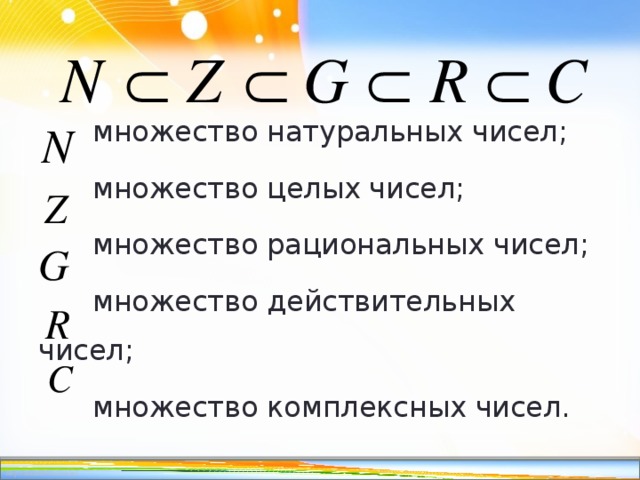 $N \subset Z \subset G \subset R \subset C$

$N$ множество натуральных чисел;

$Z$ множество целых чисел;

$G$ множество рациональных чисел;

$R$ множество действительных чисел;

$C$ множество комплексных чисел.